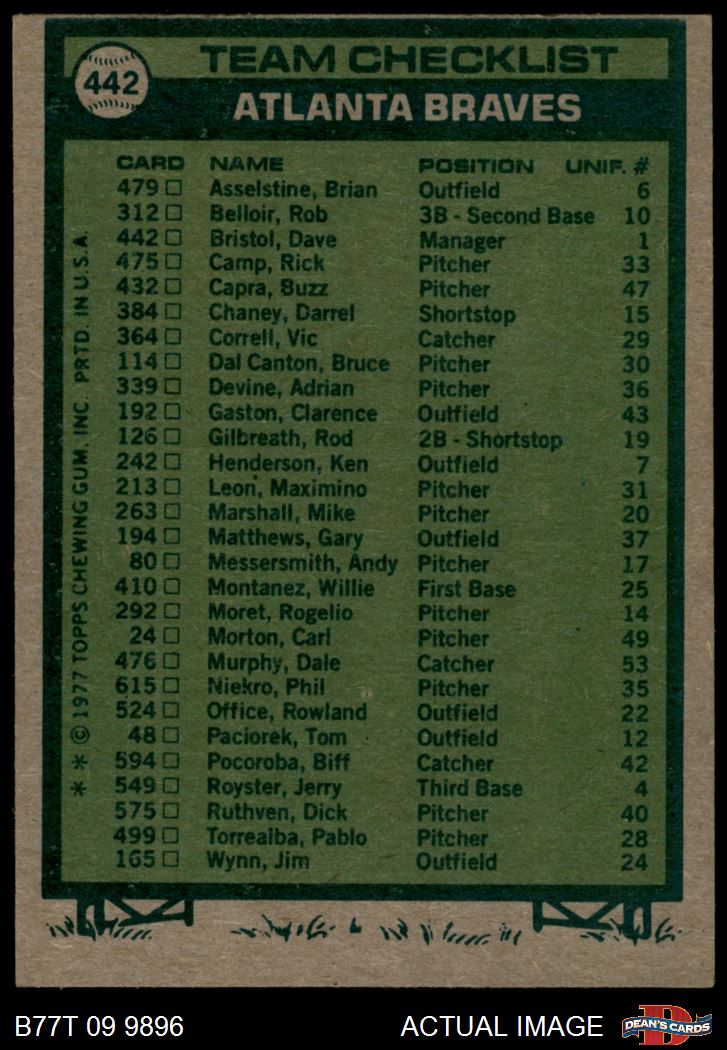 442

TEAM CHECKLIST
ATLANTA BRAVES

| CARD | NAME | POSITION | UNIF. # |
|---|---|---|---|
| 479 □ | Asselstine, Brian | Outfield | 6 |
| 312 □ | Belloir, Rob | 3B - Second Base | 10 |
| 442 □ | Bristol, Dave | Manager | 1 |
| 475 □ | Camp, Rick | Pitcher | 33 |
| 432 □ | Capra, Buzz | Pitcher | 47 |
| 384 □ | Chaney, Darrel | Shortstop | 15 |
| 364 □ | Correll, Vic | Catcher | 29 |
| 114 □ | Dal Canton, Bruce | Pitcher | 30 |
| 339 □ | Devine, Adrian | Pitcher | 36 |
| 192 □ | Gaston, Clarence | Outfield | 43 |
| 126 □ | Gilbreath, Rod | 2B - Shortstop | 19 |
| 242 □ | Henderson, Ken | Outfield | 7 |
| 213 □ | Leon, Maximino | Pitcher | 31 |
| 263 □ | Marshall, Mike | Pitcher | 20 |
| 194 □ | Matthews, Gary | Outfield | 37 |
| 80 □ | Messersmith, Andy | Pitcher | 17 |
| 410 □ | Montanez, Willie | First Base | 25 |
| 292 □ | Moret, Rogelio | Pitcher | 14 |
| 24 □ | Morton, Carl | Pitcher | 49 |
| 476 □ | Murphy, Dale | Catcher | 53 |
| 615 □ | Niekro, Phil | Pitcher | 35 |
| 524 □ | Office, Rowland | Outfield | 22 |
| 48 □ | Paciorek, Tom | Outfield | 12 |
| 594 □ | Pocoroba, Biff | Catcher | 42 |
| 549 □ | Royster, Jerry | Third Base | 4 |
| 575 □ | Ruthven, Dick | Pitcher | 40 |
| 499 □ | Torrealba, Pablo | Pitcher | 28 |
| 165 □ | Wynn, Jim | Outfield | 24 |

* * © 1977 TOPPS CHEWING GUM, INC. PRTD. IN U.S.A.

B77T 09 9896
ACTUAL IMAGE
DEAN'S CARDS